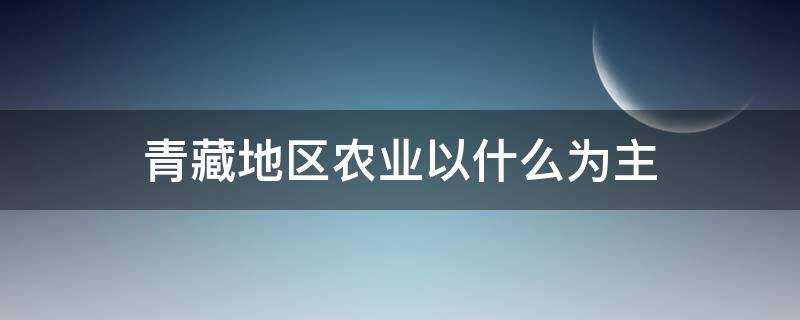 青藏地区农业以什么为主